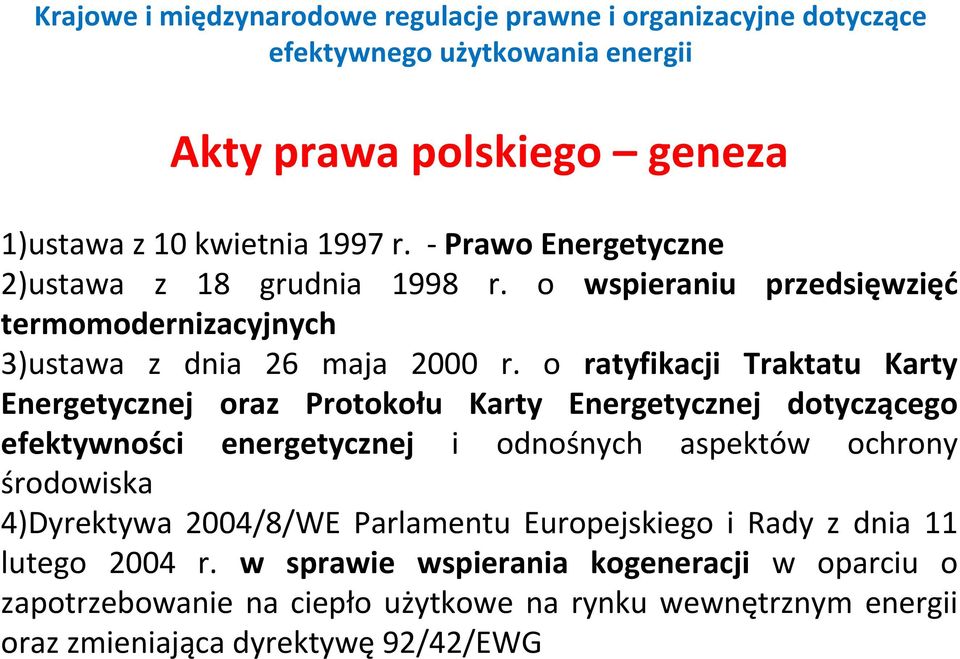 Krajowe i międzynarodowe regulacje prawne i organizacyjne dotyczące efektywnego użytkowania energii

Akty prawa polskiego – geneza

1)ustawa z 10 kwietnia 1997 r. - Prawo Energetyczne
2)ustawa z 18 grudnia 1998 r. o wspieraniu przedsięwzięć termomodernizacyjnych
3)ustawa z dnia 26 maja 2000 r. o ratyfikacji Traktatu Karty Energetycznej oraz Protokołu Karty Energetycznej dotyczącego efektywności energetycznej i odnośnych aspektów ochrony środowiska
4)Dyrektywa 2004/8/WE Parlamentu Europejskiego i Rady z dnia 11 lutego 2004 r. w sprawie wspierania kogeneracji w oparciu o zapotrzebowanie na ciepło użytkowe na rynku wewnętrznym energii oraz zmieniająca dyrektywę 92/42/EWG